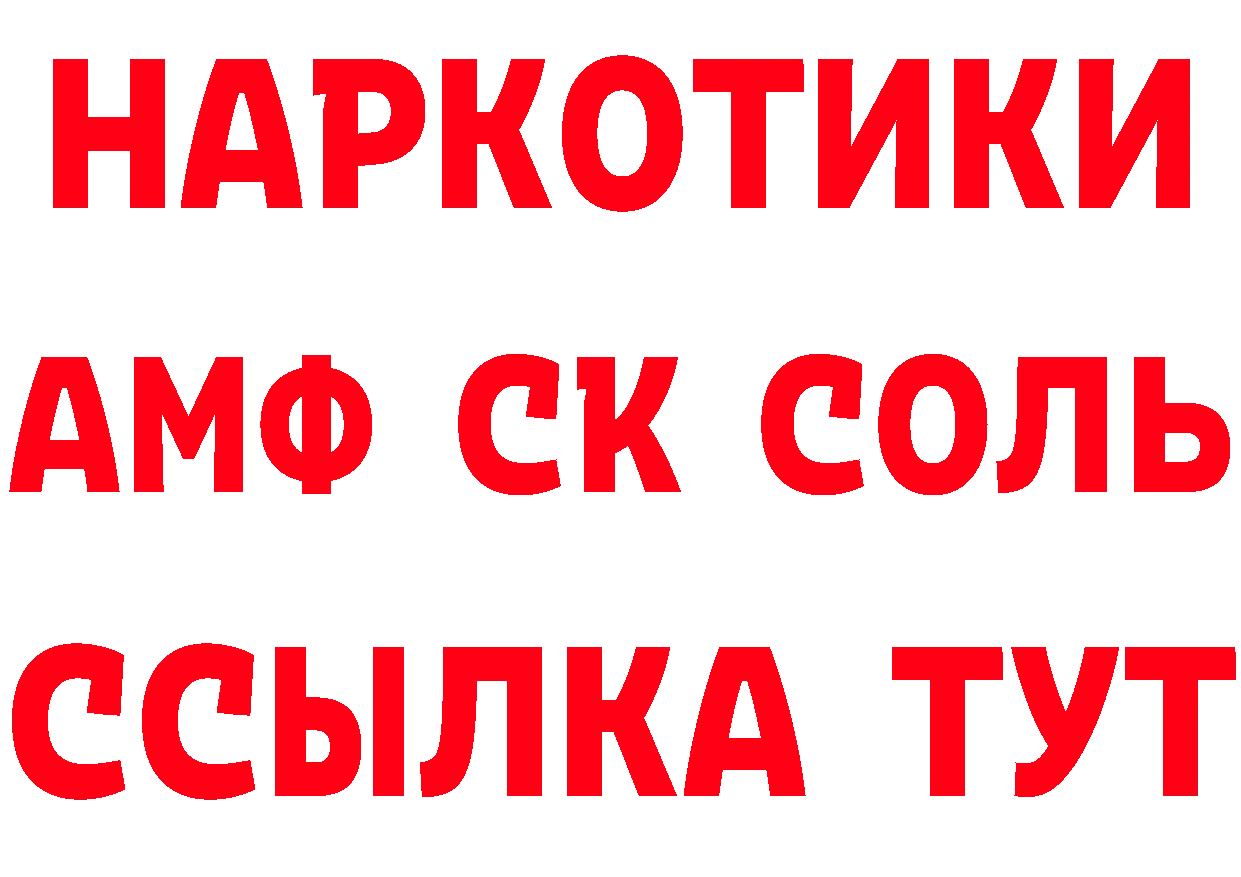 НАРКОТИКИ
АМФ СК СОЛЬ
ССЫЛКА ТУТ